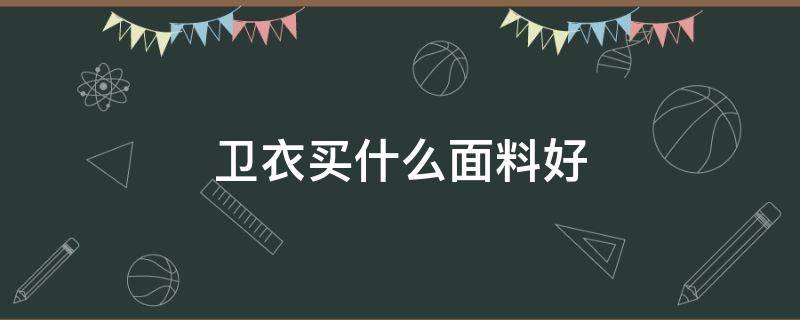 卫衣买什么面料好